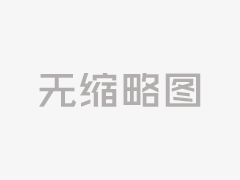 无缩略图